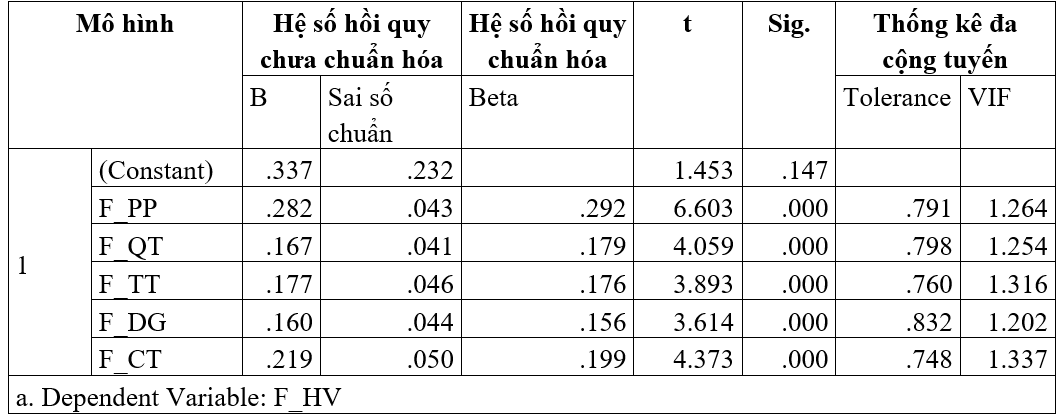 | Mô hình | | Hệ số hồi quy chưa chuẩn hóa | | Hệ số hồi quy chuẩn hóa | t | Sig. | Thống kê đa cộng tuyến | |
|---|---|---|---|---|---|---|---|---|
| | | B | Sai số chuẩn | Beta | | | Tolerance | VIF |
| 1 | (Constant) | .337 | .232 | | 1.453 | .147 | | |
| | F_PP | .282 | .043 | .292 | 6.603 | .000 | .791 | 1.264 |
| | F_QT | .167 | .041 | .179 | 4.059 | .000 | .798 | 1.254 |
| | F_TT | .177 | .046 | .176 | 3.893 | .000 | .760 | 1.316 |
| | F_DG | .160 | .044 | .156 | 3.614 | .000 | .832 | 1.202 |
| | F_CT | .219 | .050 | .199 | 4.373 | .000 | .748 | 1.337 |

a. Dependent Variable: F_HV